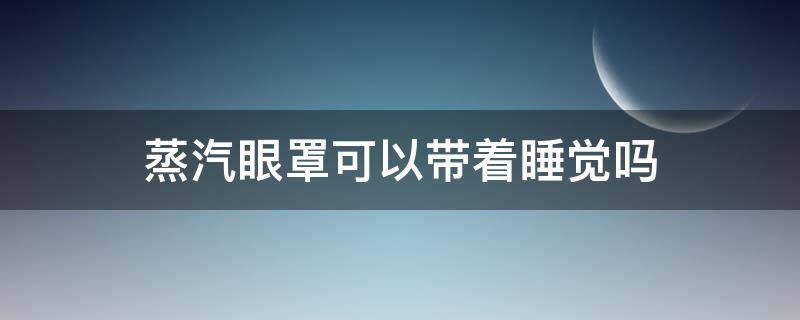 蒸汽眼罩可以带着睡觉吗